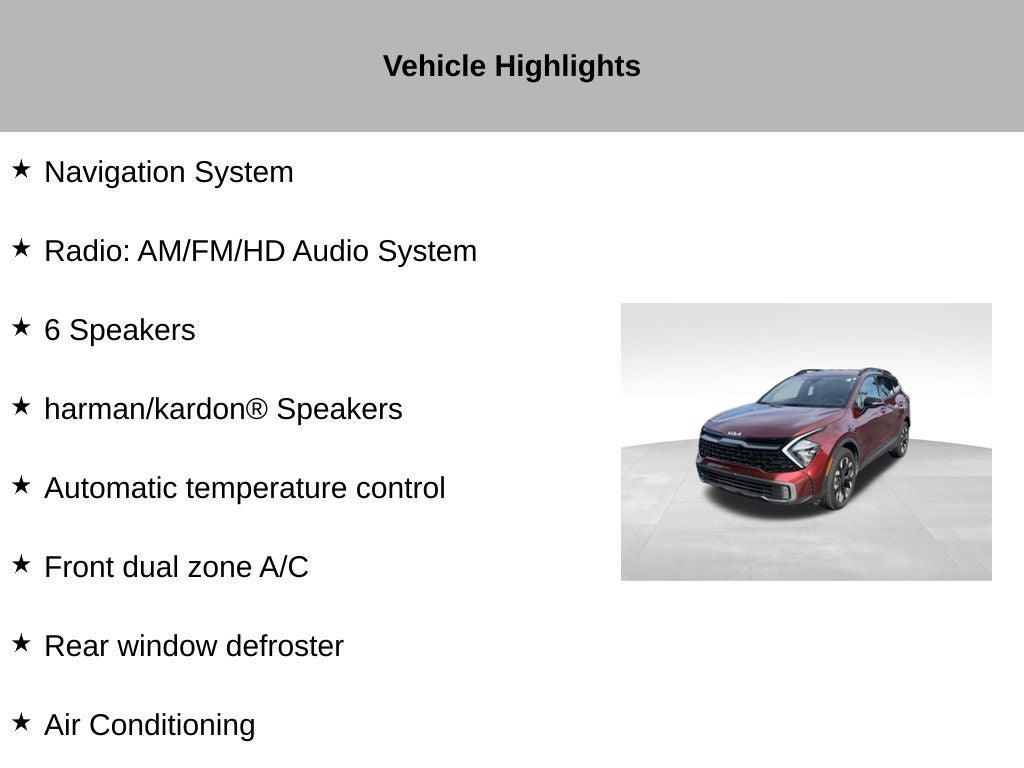 Vehicle Highlights

★ Navigation System

★ Radio: AM/FM/HD Audio System

★ 6 Speakers

★ harman/kardon® Speakers

★ Automatic temperature control

★ Front dual zone A/C

★ Rear window defroster

★ Air Conditioning